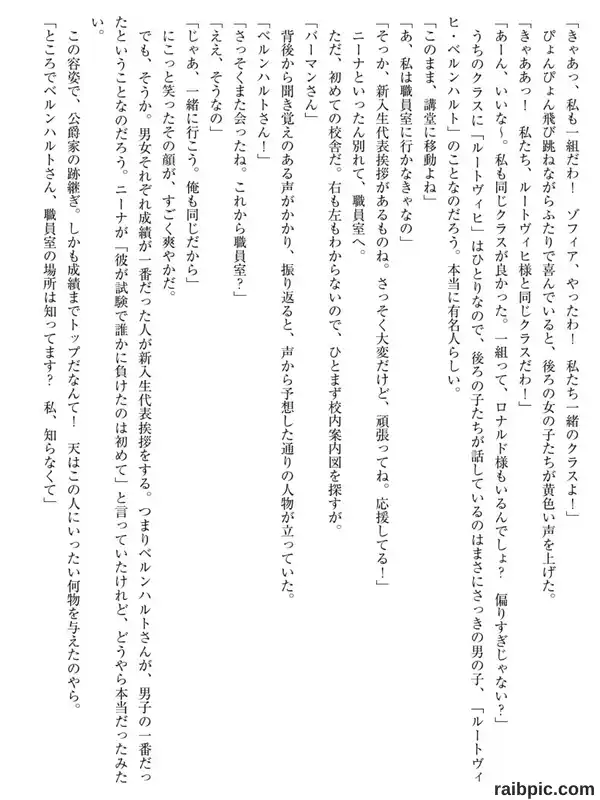 「きゃあっ、私も一組だわ！　ゾフィア、やったわ！　私たち一緒のクラスよ！」
ぴょんぴょん飛び跳ねながらふたりで喜んでいると、後ろの女の子たちが黄色い声を上げた。
「きゃああっ！　私たち、ルートヴィヒ様と同じクラスだわ！」
「あーん、いいな～。私も同じクラスが良かった。一組って、ロナルド様もいるんでしょ？　偏りすぎじゃない？」
うちのクラスに「ルートヴィヒ」はひとりなので、後ろの子たちが話しているのはまさにさっきの男の子、「ルートヴィヒ・ベルンハルト」のことなのだろう。本当に有名人らしい。
「このまま、講堂に移動よね」
「あ、私は職員室に行かなきゃなの」
「そっか、新入生代表挨拶があるものね。さっそく大変だけど、頑張ってね。応援してる！」
ニーナといったん別れて、職員室へ。
ただ、初めての校舎だ。右も左もわからないので、ひとまず校内案内図を探すが。
「バーマンさん」
背後から聞き覚えのある声がかかり、振り返ると、声から予想した通りの人物が立っていた。
「ベルンハルトさん！」
「さっそくまた会ったね。これから職員室？」
「ええ、そうなの」
「じゃあ、一緒に行こう。俺も同じだから」
にこっと笑ったその顔が、すごく爽やかだ。
でも、そうか。男女それぞれ成績が一番だった人が新入生代表挨拶をする。つまりベルンハルトさんが、男子の一番だったということなのだろう。ニーナが「彼が試験で誰かに負けたのは初めて」と言っていたけれど、どうやら本当だったみたい。
この容姿で、公爵家の跡継ぎ。しかも成績までトップだなんて！　天はこの人にいったい何物を与えたのやら。
「ところでベルンハルトさん、職員室の場所は知ってます？　私、知らなくて」

raibpic.com